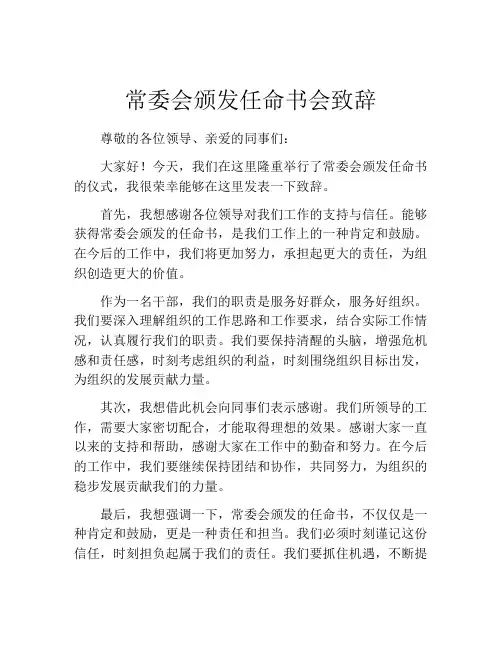 常委会颁发任命书会致辞

尊敬的各位领导、亲爱的同事们：

大家好！今天，我们在这里隆重举行了常委会颁发任命书的仪式，我很荣幸能够在这里发表一下致辞。

首先，我想感谢各位领导对我们工作的支持与信任。能够获得常委会颁发的任命书，是我们工作上的一种肯定和鼓励。在今后的工作中，我们将更加努力，承担起更大的责任，为组织创造更大的价值。

作为一名干部，我们的职责是服务好群众，服务好组织。我们要深入理解组织的工作思路和工作要求，结合实际工作情况，认真履行我们的职责。我们要保持清醒的头脑，增强危机感和责任感，时刻考虑组织的利益，时刻围绕组织目标出发，为组织的发展贡献力量。

其次，我想借此机会向同事们表示感谢。我们所领导的工作，需要大家密切配合，才能取得理想的效果。感谢大家一直以来的支持和帮助，感谢大家在工作中的勤奋和努力。在今后的工作中，我们要继续保持团结和协作，共同努力，为组织的稳步发展贡献我们的力量。

最后，我想强调一下，常委会颁发的任命书，不仅仅是一种肯定和鼓励，更是一种责任和担当。我们必须时刻谨记这份信任，时刻担负起属于我们的责任。我们要抓住机遇，不断提